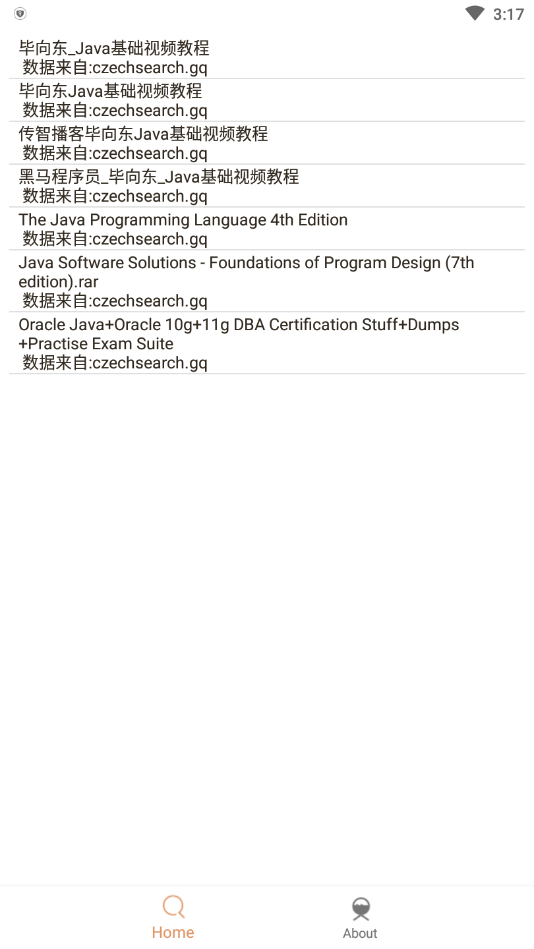 3:17

毕向东_Java基础视频教程
数据来自:czechsearch.gq

毕向东Java基础视频教程
数据来自:czechsearch.gq

传智播客毕向东Java基础视频教程
数据来自:czechsearch.gq

黑马程序员_毕向东_Java基础视频教程
数据来自:czechsearch.gq

The Java Programming Language 4th Edition
数据来自:czechsearch.gq

Java Software Solutions - Foundations of Program Design (7th edition).rar
数据来自:czechsearch.gq

Oracle Java+Oracle 10g+11g DBA Certification Stuff+Dumps +Practise Exam Suite
数据来自:czechsearch.gq

Home

About